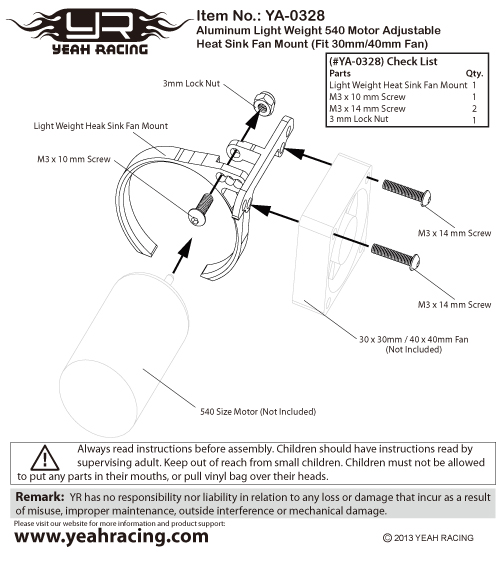 YR
YEAH RACING

Item No.: YA-0328
Aluminum Light Weight 540 Motor Adjustable Heat Sink Fan Mount (Fit 30mm/40mm Fan)

(#YA-0328) Check List

| Parts | Qty. |
|---|---|
| Light Weight Heat Sink Fan Mount | 1 |
| M3 x 10 mm Screw | 1 |
| M3 x 14 mm Screw | 2 |
| 3 mm Lock Nut | 1 |

3mm Lock Nut

Light Weight Heak Sink Fan Mount

M3 x 10 mm Screw

M3 x 14 mm Screw

M3 x 14 mm Screw

30 x 30mm / 40 x 40mm Fan (Not Included)

540 Size Motor (Not Included)

Always read instructions before assembly. Children should have instructions read by supervising adult. Keep out of reach from small children. Children must not be allowed to put any parts in their mouths, or pull vinyl bag over their heads.

Remark: YR has no responsibility nor liability in relation to any loss or damage that incur as a result of misuse, improper maintenance, outside interference or mechanical damage.

Please visit our website for more information and product support:
www.yeahracing.com

© 2013 YEAH RACING